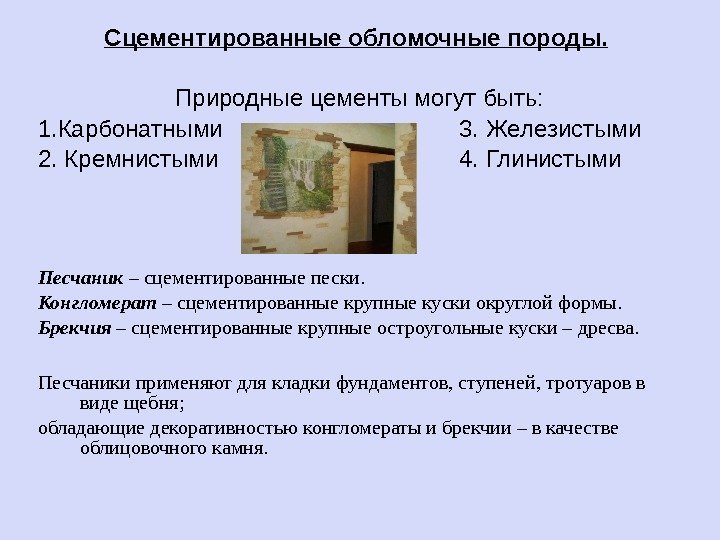 Сцементированные обломочные породы.

Природные цементы могут быть:

1.Карбонатными
2. Кремнистыми

3. Железистыми
4. Глинистыми

Песчаник – сцементированные пески.

Конгломерат – сцементированные крупные куски округлой формы.

Брекчия – сцементированные крупные остроугольные куски – дресва.

Песчаники применяют для кладки фундаментов, ступеней, тротуаров в виде щебня;

обладающие декоративностью конгломераты и брекчии – в качестве облицовочного камня.